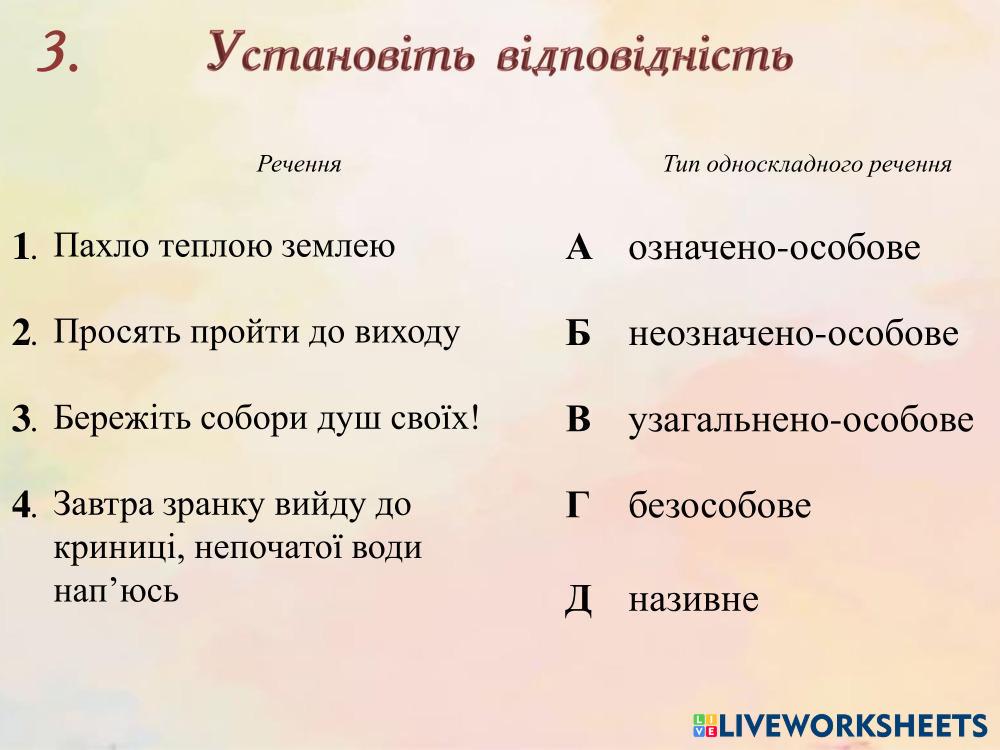 3. Установіть відповідність

Речення

1. Пахло теплою землею

2. Просять пройти до виходу

3. Бережіть собори душ своїх!

4. Завтра зранку вийду до криниці, непочатої води нап’юсь

Тип односкладного речення

А означено-особове

Б неозначено-особове

В узагальнено-особове

Г безособове

Д називне

LIVEWORKSHEETS